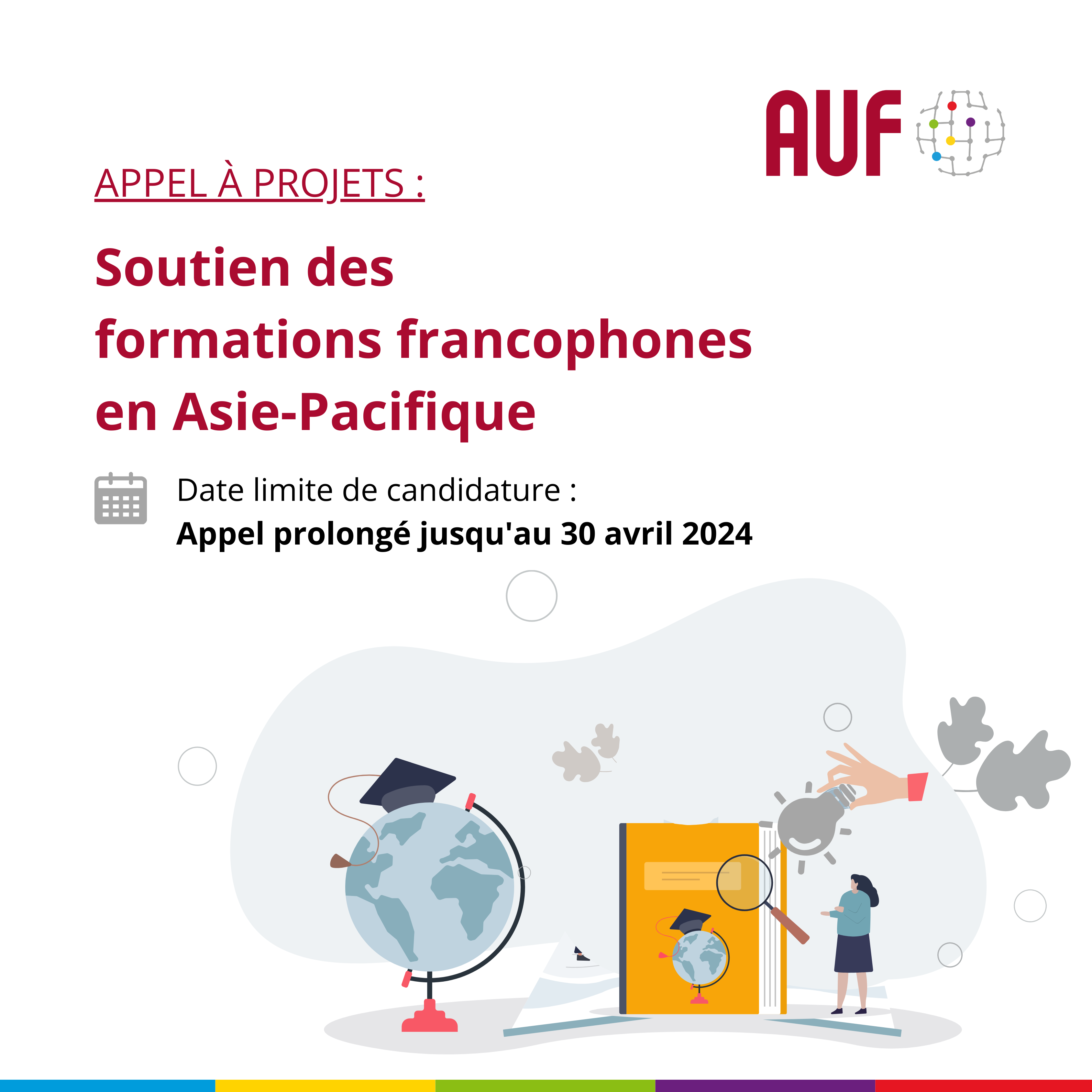 AUF

APPEL À PROJETS :

Soutien des formations francophones en Asie-Pacifique

Date limite de candidature :
Appel prolongé jusqu'au 30 avril 2024